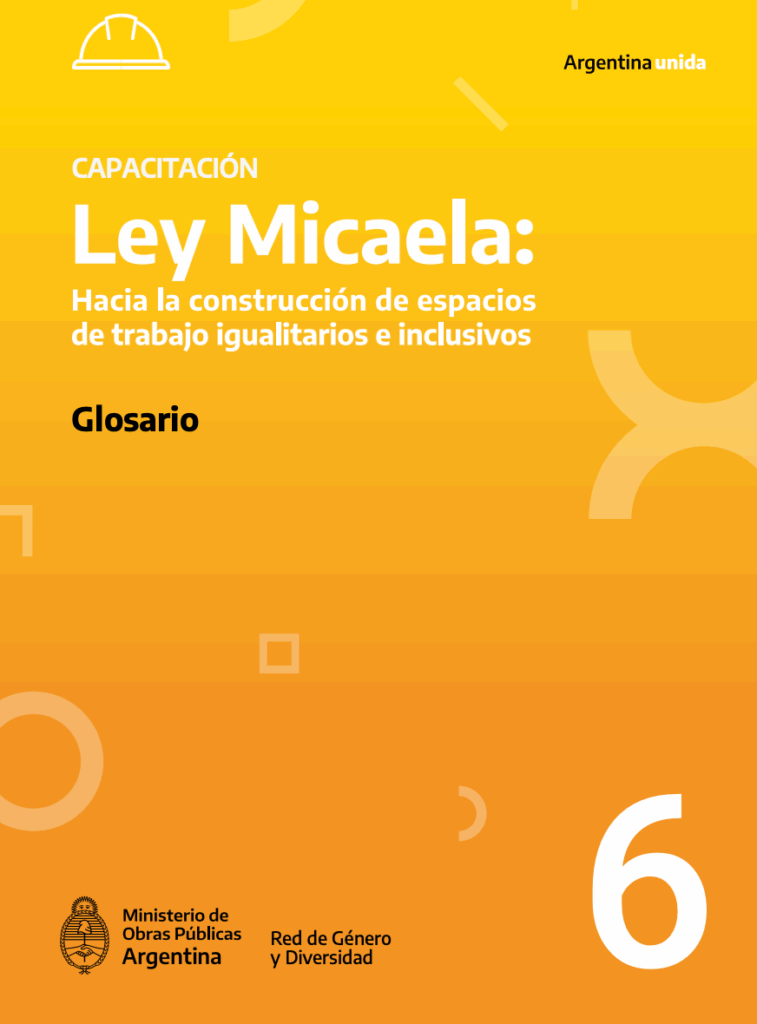 Argentina unida

CAPACITACIÓN

Ley Micaela:

Hacia la construcción de espacios de trabajo igualitarios e inclusivos

Glosario

6

Ministerio de
Obras Públicas
Argentina

Red de Género
y Diversidad